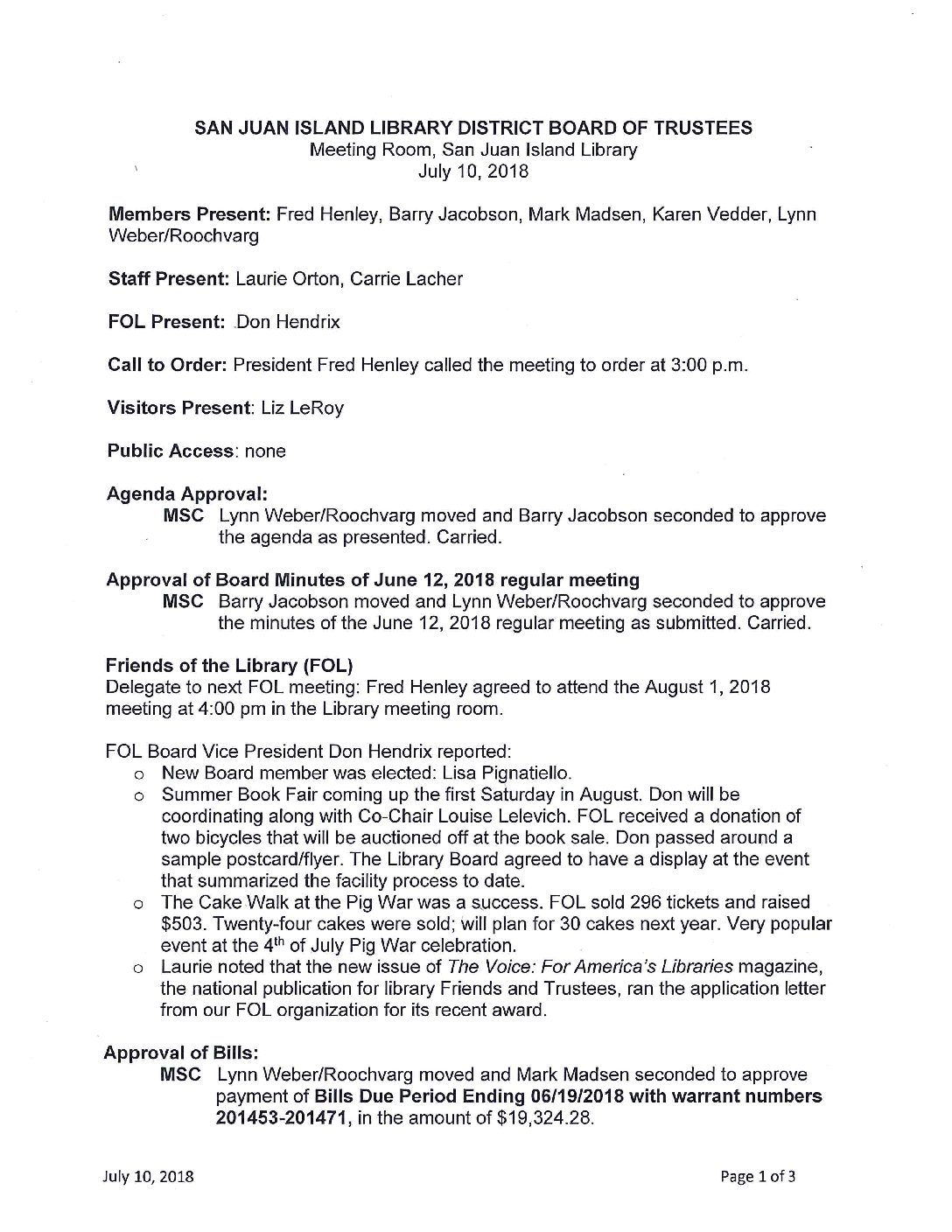 SAN JUAN ISLAND LIBRARY DISTRICT BOARD OF TRUSTEES
Meeting Room, San Juan Island Library
July 10, 2018

Members Present: Fred Henley, Barry Jacobson, Mark Madsen, Karen Vedder, Lynn Weber/Roochvarg

Staff Present: Laurie Orton, Carrie Lacher

FOL Present: Don Hendrix

Call to Order: President Fred Henley called the meeting to order at 3:00 p.m.

Visitors Present: Liz LeRoy

Public Access: none

Agenda Approval:
MSC Lynn Weber/Roochvarg moved and Barry Jacobson seconded to approve the agenda as presented. Carried.

Approval of Board Minutes of June 12, 2018 regular meeting
MSC Barry Jacobson moved and Lynn Weber/Roochvarg seconded to approve the minutes of the June 12, 2018 regular meeting as submitted. Carried.

Friends of the Library (FOL)
Delegate to next FOL meeting: Fred Henley agreed to attend the August 1, 2018 meeting at 4:00 pm in the Library meeting room.

FOL Board Vice President Don Hendrix reported:
o New Board member was elected: Lisa Pignatiello.
o Summer Book Fair coming up the first Saturday in August. Don will be coordinating along with Co-Chair Louise Lelevich. FOL received a donation of two bicycles that will be auctioned off at the book sale. Don passed around a sample postcard/flyer. The Library Board agreed to have a display at the event that summarized the facility process to date.
o The Cake Walk at the Pig War was a success. FOL sold 296 tickets and raised $503. Twenty-four cakes were sold; will plan for 30 cakes next year. Very popular event at the 4th of July Pig War celebration.
o Laurie noted that the new issue of The Voice: For America's Libraries magazine, the national publication for library Friends and Trustees, ran the application letter from our FOL organization for its recent award.

Approval of Bills:
MSC Lynn Weber/Roochvarg moved and Mark Madsen seconded to approve payment of Bills Due Period Ending 06/19/2018 with warrant numbers 201453-201471, in the amount of $19,324.28.

July 10, 2018

Page 1 of 3